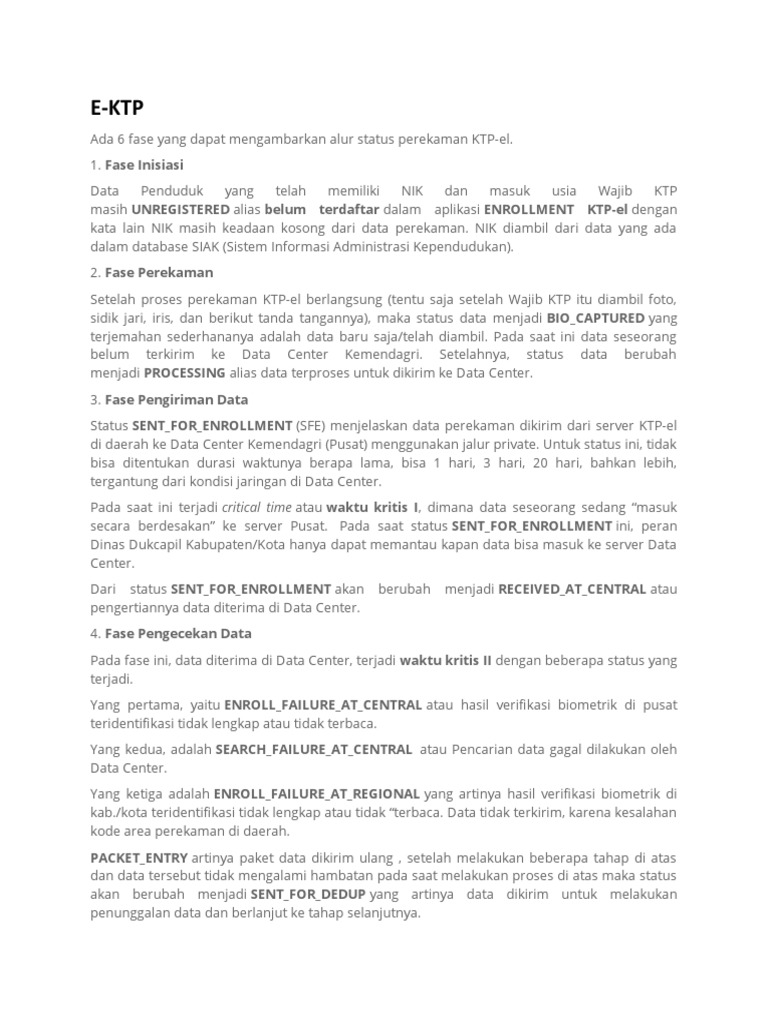 E-KTP

Ada 6 fase yang dapat mengambarkan alur status perekaman KTP-el.

1. Fase Inisiasi

Data Penduduk yang telah memiliki NIK dan masuk usia Wajib KTP masih UNREGISTERED alias belum terdaftar dalam aplikasi ENROLLMENT KTP-el dengan kata lain NIK masih keadaan kosong dari data perekaman. NIK diambil dari data yang ada dalam database SIAK (Sistem Informasi Administrasi Kependudukan).

2. Fase Perekaman

Setelah proses perekaman KTP-el berlangsung (tentu saja setelah Wajib KTP itu diambil foto, sidik jari, iris, dan berikut tanda tangannya), maka status data menjadi BIO_CAPTURED yang terjemahan sederhananya adalah data baru saja/telah diambil. Pada saat ini data seseorang belum terkirim ke Data Center Kemendagri. Setelahnya, status data berubah menjadi PROCESSING alias data terproses untuk dikirim ke Data Center.

3. Fase Pengiriman Data

Status SENT_FOR_ENROLLMENT (SFE) menjelaskan data perekaman dikirim dari server KTP-el di daerah ke Data Center Kemendagri (Pusat) menggunakan jalur private. Untuk status ini, tidak bisa ditentukan durasi waktunya berapa lama, bisa 1 hari, 3 hari, 20 hari, bahkan lebih, tergantung dari kondisi jaringan di Data Center.

Pada saat ini terjadi critical time atau waktu kritis I, dimana data seseorang sedang "masuk secara berdesakan" ke server Pusat. Pada saat status SENT_FOR_ENROLLMENT ini, peran Dinas Dukcapil Kabupaten/Kota hanya dapat memantau kapan data bisa masuk ke server Data Center.

Dari status SENT_FOR_ENROLLMENT akan berubah menjadi RECEIVED_AT_CENTRAL atau pengertiannya data diterima di Data Center.

4. Fase Pengecekan Data

Pada fase ini, data diterima di Data Center, terjadi waktu kritis II dengan beberapa status yang terjadi.

Yang pertama, yaitu ENROLL_FAILURE_AT_CENTRAL atau hasil verifikasi biometrik di pusat teridentifikasi tidak lengkap atau tidak terbaca.

Yang kedua, adalah SEARCH_FAILURE_AT_CENTRAL atau Pencarian data gagal dilakukan oleh Data Center.

Yang ketiga adalah ENROLL_FAILURE_AT_REGIONAL yang artinya hasil verifikasi biometrik di kab./kota teridentifikasi tidak lengkap atau tidak "terbaca. Data tidak terkirim, karena kesalahan kode area perekaman di daerah.

PACKET_ENTRY artinya paket data dikirim ulang , setelah melakukan beberapa tahap di atas dan data tersebut tidak mengalami hambatan pada saat melakukan proses di atas maka status akan berubah menjadi SENT_FOR_DEDUP yang artinya data dikirim untuk melakukan penunggalan data dan berlanjut ke tahap selanjutnya.